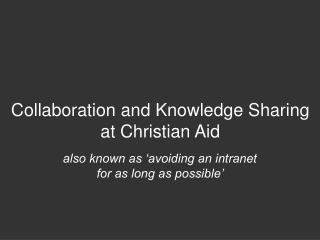 Collaboration and Knowledge Sharing at Christian Aid

also known as 'avoiding an intranet for as long as possible'